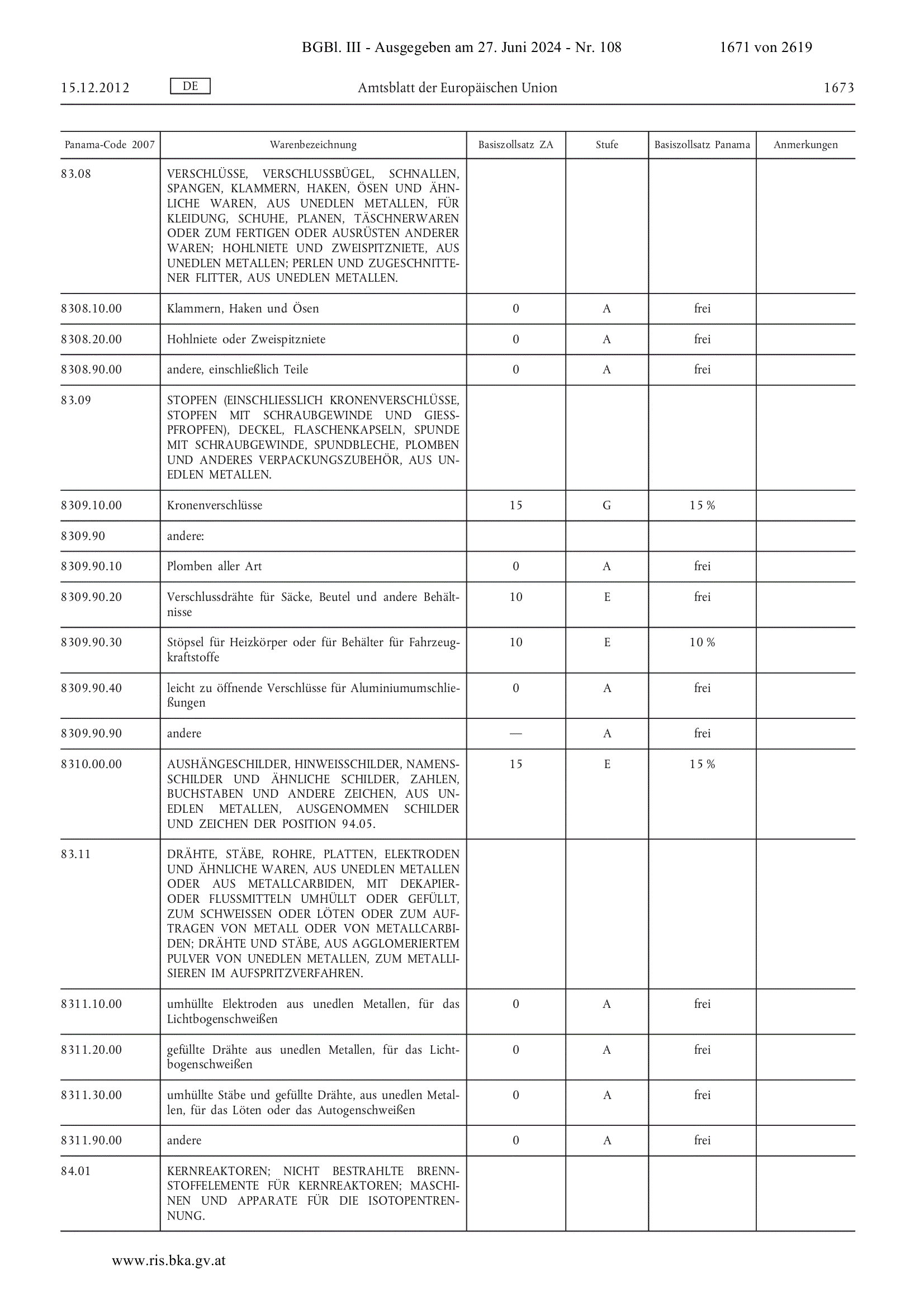 BGBl. III - Ausgegeben am 27. Juni 2024 - Nr. 108 1671 von 2619

15.12.2012 DE Amtsblatt der Europäischen Union 1673

| Panama-Code 2007 | Warenbezeichnung | Basiszollsatz ZA | Stufe | Basiszollsatz Panama | Anmerkungen |
|---|---|---|---|---|---|
| 83.08 | VERSCHLÜSSE, VERSCHLUSSBÜGEL, SCHNALLEN, SPANGEN, KLAMMERN, HAKEN, ÖSEN UND ÄHNLICHE WAREN, AUS UNEDLEN METALLEN, FÜR KLEIDUNG, SCHUHE, PLANEN, TÄSCHNERWAREN ODER ZUM FERTIGEN ODER AUSRÜSTEN ANDERER WAREN; HOHLNIETE UND ZWEISPITZNIETE, AUS UNEDLEN METALLEN; PERLEN UND ZUGESCHNITTENER FLITTER, AUS UNEDLEN METALLEN. | | | | |
| 8308.10.00 | Klammern, Haken und Ösen | 0 | A | frei | |
| 8308.20.00 | Hohlniete oder Zweispitzniete | 0 | A | frei | |
| 8308.90.00 | andere, einschließlich Teile | 0 | A | frei | |
| 83.09 | STOPFEN (EINSCHLIESSLICH KRONENVERSCHLÜSSE, STOPFEN MIT SCHRAUBGEWINDE UND GIESSPFROPFEN), DECKEL, FLASCHENKAPSELN, SPUNDE MIT SCHRAUBGEWINDE, SPUNDBLECHE, PLOMBEN UND ANDERES VERPACKUNGSZUBEHÖR, AUS UNEDLEN METALLEN. | | | | |
| 8309.10.00 | Kronenverschlüsse | 15 | G | 15 % | |
| 8309.90 | andere: | | | | |
| 8309.90.10 | Plomben aller Art | 0 | A | frei | |
| 8309.90.20 | Verschlussdrähte für Säcke, Beutel und andere Behältnisse | 10 | E | frei | |
| 8309.90.30 | Stöpsel für Heizkörper oder für Behälter für Fahrzeugkraftstoffe | 10 | E | 10 % | |
| 8309.90.40 | leicht zu öffnende Verschlüsse für Aluminiumumschließungen | 0 | A | frei | |
| 8309.90.90 | andere | — | A | frei | |
| 8310.00.00 | AUSHÄNGESCHILDER, HINWEISSCHILDER, NAMENSSCHILDER UND ÄHNLICHE SCHILDER, ZAHLEN, BUCHSTABEN UND ANDERE ZEICHEN, AUS UNEDLEN METALLEN, AUSGENOMMEN SCHILDER UND ZEICHEN DER POSITION 94.05. | 15 | E | 15 % | |
| 83.11 | DRÄHTE, STÄBE, ROHRE, PLATTEN, ELEKTRODEN UND ÄHNLICHE WAREN, AUS UNEDLEN METALLEN ODER AUS METALLCARBIDEN, MIT DEKAPIER- ODER FLUSSMITTELN UMHÜLLT ODER GEFÜLLT, ZUM SCHWEISSEN ODER LÖTEN ODER ZUM AUFTRAGEN VON METALL ODER VON METALLCARBIDEN; DRÄHTE UND STÄBE, AUS AGGLOMERIERTEM PULVER VON UNEDLEN METALLEN, ZUM METALLISIEREN IM AUFSPRITZVERFAHREN. | | | | |
| 8311.10.00 | umhüllte Elektroden aus unedlen Metallen, für das Lichtbogenschweißen | 0 | A | frei | |
| 8311.20.00 | gefüllte Drähte aus unedlen Metallen, für das Lichtbogenschweißen | 0 | A | frei | |
| 8311.30.00 | umhüllte Stäbe und gefüllte Drähte, aus unedlen Metallen, für das Löten oder das Autogenschweißen | 0 | A | frei | |
| 8311.90.00 | andere | 0 | A | frei | |
| 84.01 | KERNREAKTOREN; NICHT BESTRAHLTE BRENNSTOFFELEMENTE FÜR KERNREAKTOREN; MASCHINEN UND APPARATE FÜR DIE ISOTOPENTRENNUNG. | | | | |

www.ris.bka.gv.at